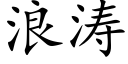 浪涛